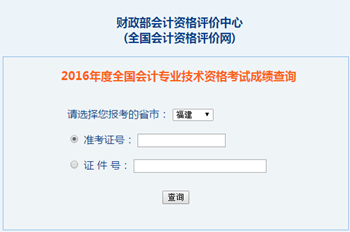 财政部会计资格评价中心
(全国会计资格评价网)

2016年度全国会计专业技术资格考试成绩查询

请选择您报考的省市： 福建

准考证号：

证 件 号：

查询